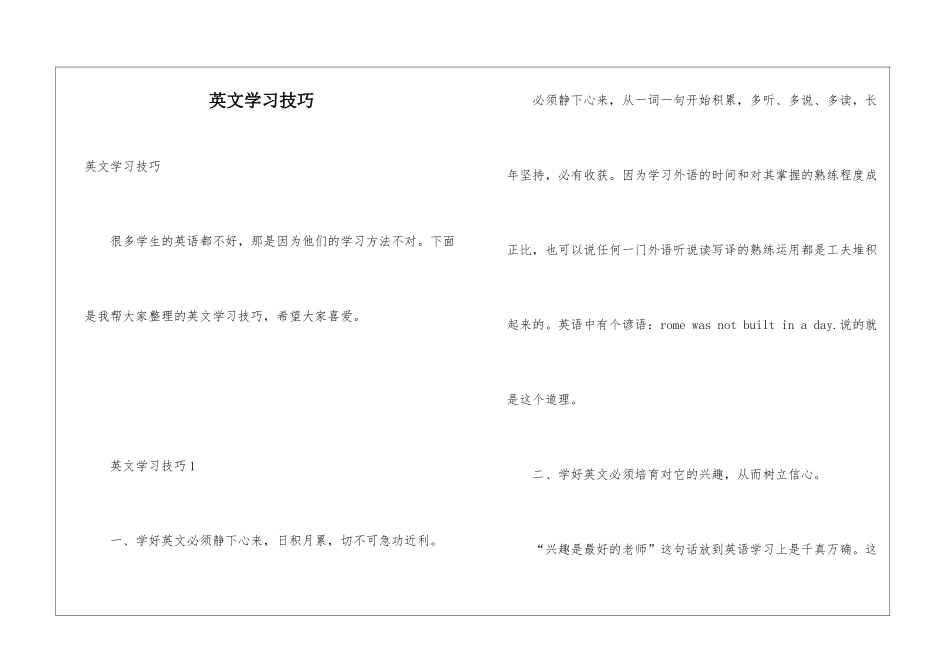 英文学习技巧

英文学习技巧

很多学生的英语都不好，那是因为他们的学习方法不对。下面是我帮大家整理的英文学习技巧，希望大家喜爱。

英文学习技巧1

一、学好英文必须静下心来，日积月累，切不可急功近利。

必须静下心来，从一词一句开始积累，多听、多说、多读，长年坚持，必有收获。因为学习外语的时间和对其掌握的熟练程度成正比，也可以说任何一门外语听说读写译的熟练运用都是工夫堆积起来的。英语中有个谚语：rome was not built in a day.说的就是这个道理。

二、学好英文必须培育对它的兴趣，从而树立信心。

“兴趣是最好的老师”这句话放到英语学习上是千真万确。这